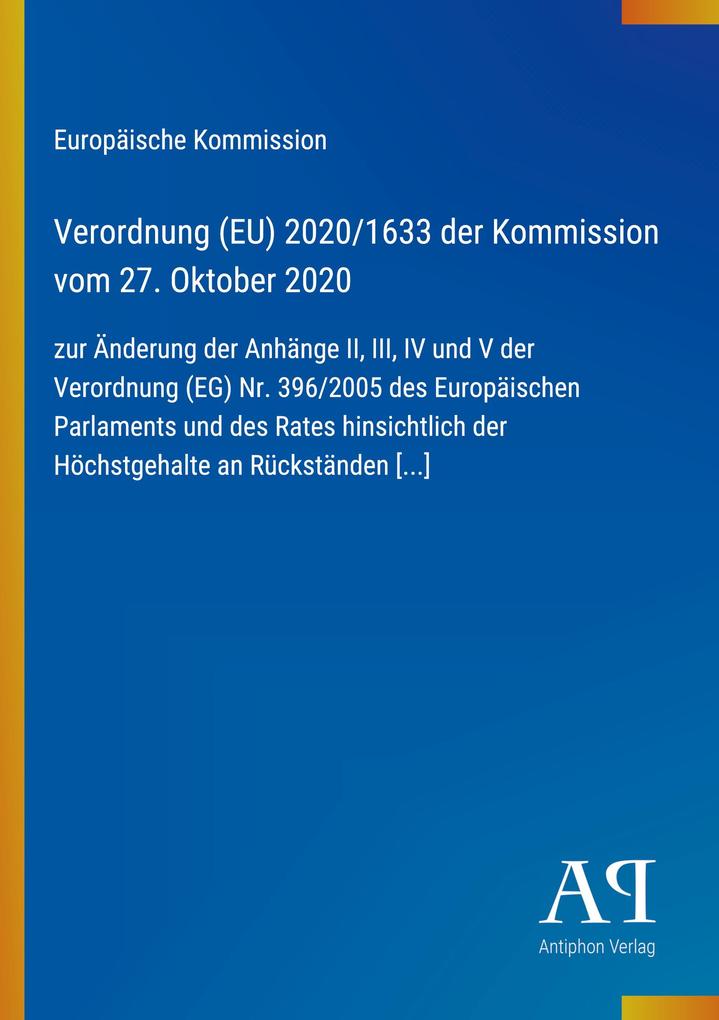 Europäische Kommission

Verordnung (EU) 2020/1633 der Kommission vom 27. Oktober 2020

zur Änderung der Anhänge II, III, IV und V der Verordnung (EG) Nr. 396/2005 des Europäischen Parlaments und des Rates hinsichtlich der Höchstgehalte an Rückständen [...]

AP

Antiphon Verlag